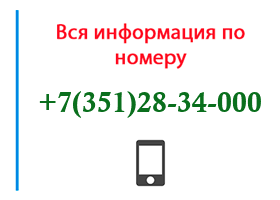 Вся информация по номеру

+7(351)28-34-000